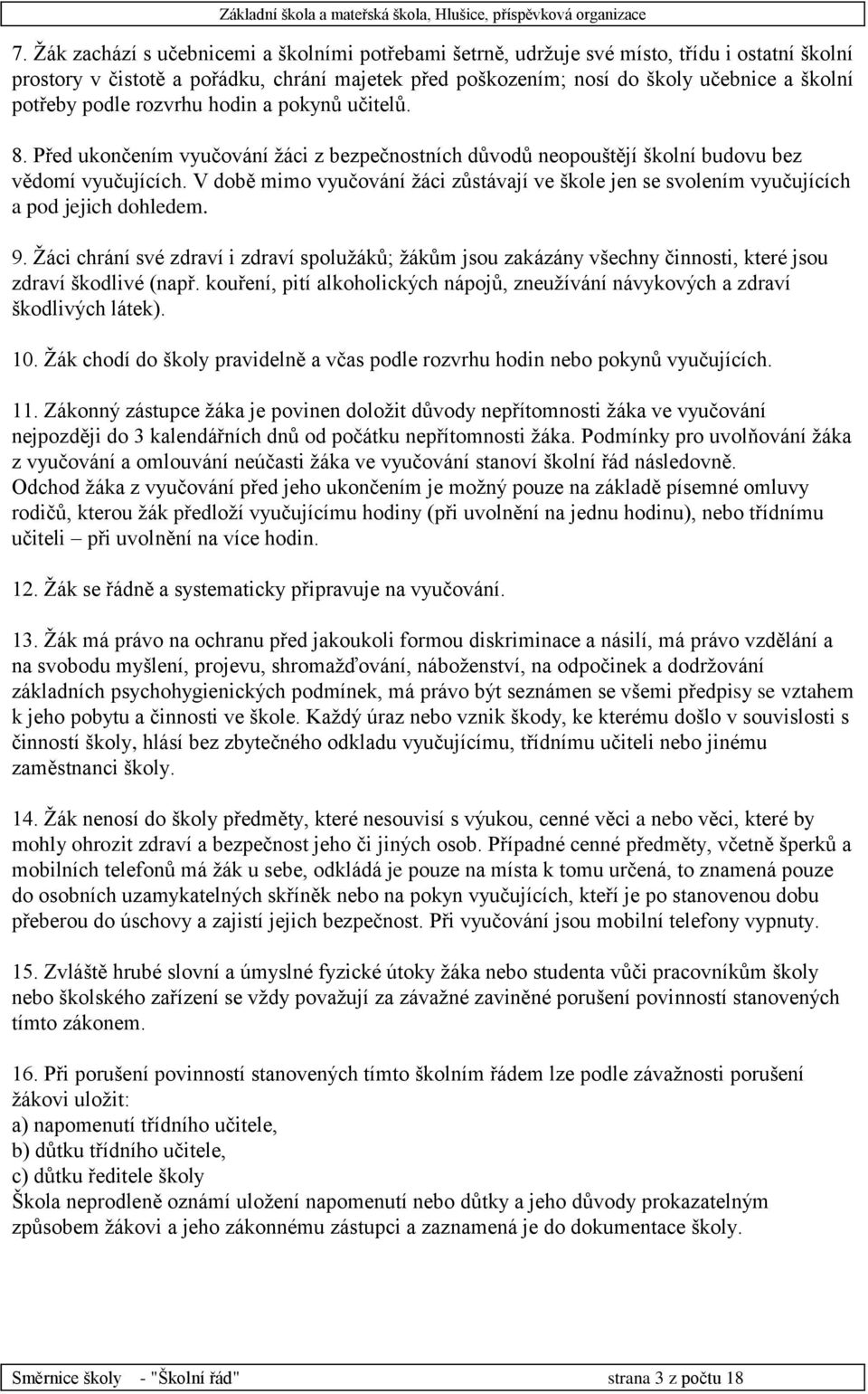 Základní škola a mateřská škola, Hlušice, příspěvková organizace

7. Žák zachází s učebnicemi a školními potřebami šetrně, udržuje své místo, třídu i ostatní školní prostory v čistotě a pořádku, chrání majetek před poškozením; nosí do školy učebnice a školní potřeby podle rozvrhu hodin a pokynů učitelů.

8. Před ukončením vyučování žáci z bezpečnostních důvodů neopouštějí školní budovu bez vědomí vyučujících. V době mimo vyučování žáci zůstávají ve škole jen se svolením vyučujících a pod jejich dohledem.

9. Žáci chrání své zdraví i zdraví spolužáků; žákům jsou zakázány všechny činnosti, které jsou zdraví škodlivé (např. kouření, pití alkoholických nápojů, zneužívání návykových a zdraví škodlivých látek).

10. Žák chodí do školy pravidelně a včas podle rozvrhu hodin nebo pokynů vyučujících.

11. Zákonný zástupce žáka je povinen doložit důvody nepřítomnosti žáka ve vyučování nejpozději do 3 kalendářních dnů od počátku nepřítomnosti žáka. Podmínky pro uvolňování žáka z vyučování a omlouvání neúčasti žáka ve vyučování stanoví školní řád následovně. Odchod žáka z vyučování před jeho ukončením je možný pouze na základě písemné omluvy rodičů, kterou žák předloží vyučujícímu hodiny (při uvolnění na jednu hodinu), nebo třídnímu učiteli – při uvolnění na více hodin.

12. Žák se řádně a systematicky připravuje na vyučování.

13. Žák má právo na ochranu před jakoukoli formou diskriminace a násilí, má právo vzdělání a na svobodu myšlení, projevu, shromažďování, náboženství, na odpočinek a dodržování základních psychohygienických podmínek, má právo být seznámen se všemi předpisy se vztahem k jeho pobytu a činnosti ve škole. Každý úraz nebo vznik škody, ke kterému došlo v souvislosti s činností školy, hlásí bez zbytečného odkladu vyučujícímu, třídnímu učiteli nebo jinému zaměstnanci školy.

14. Žák nenosí do školy předměty, které nesouvisí s výukou, cenné věci a nebo věci, které by mohly ohrozit zdraví a bezpečnost jeho či jiných osob. Případné cenné předměty, včetně šperků a mobilních telefonů má žák u sebe, odkládá je pouze na místa k tomu určená, to znamená pouze do osobních uzamykatelných skříněk nebo na pokyn vyučujících, kteří je po stanovenou dobu přeberou do úschovy a zajistí jejich bezpečnost. Při vyučování jsou mobilní telefony vypnuty.

15. Zvláště hrubé slovní a úmyslné fyzické útoky žáka nebo studenta vůči pracovníkům školy nebo školského zařízení se vždy považují za závažné zaviněné porušení povinností stanovených tímto zákonem.

16. Při porušení povinností stanovených tímto školním řádem lze podle závažnosti porušení žákovi uložit:
a) napomenutí třídního učitele,
b) důtku třídního učitele,
c) důtku ředitele školy
Škola neprodleně oznámí uložení napomenutí nebo důtky a jeho důvody prokazatelným způsobem žákovi a jeho zákonnému zástupci a zaznamená je do dokumentace školy.

Směrnice školy - "Školní řád" strana 3 z počtu 18